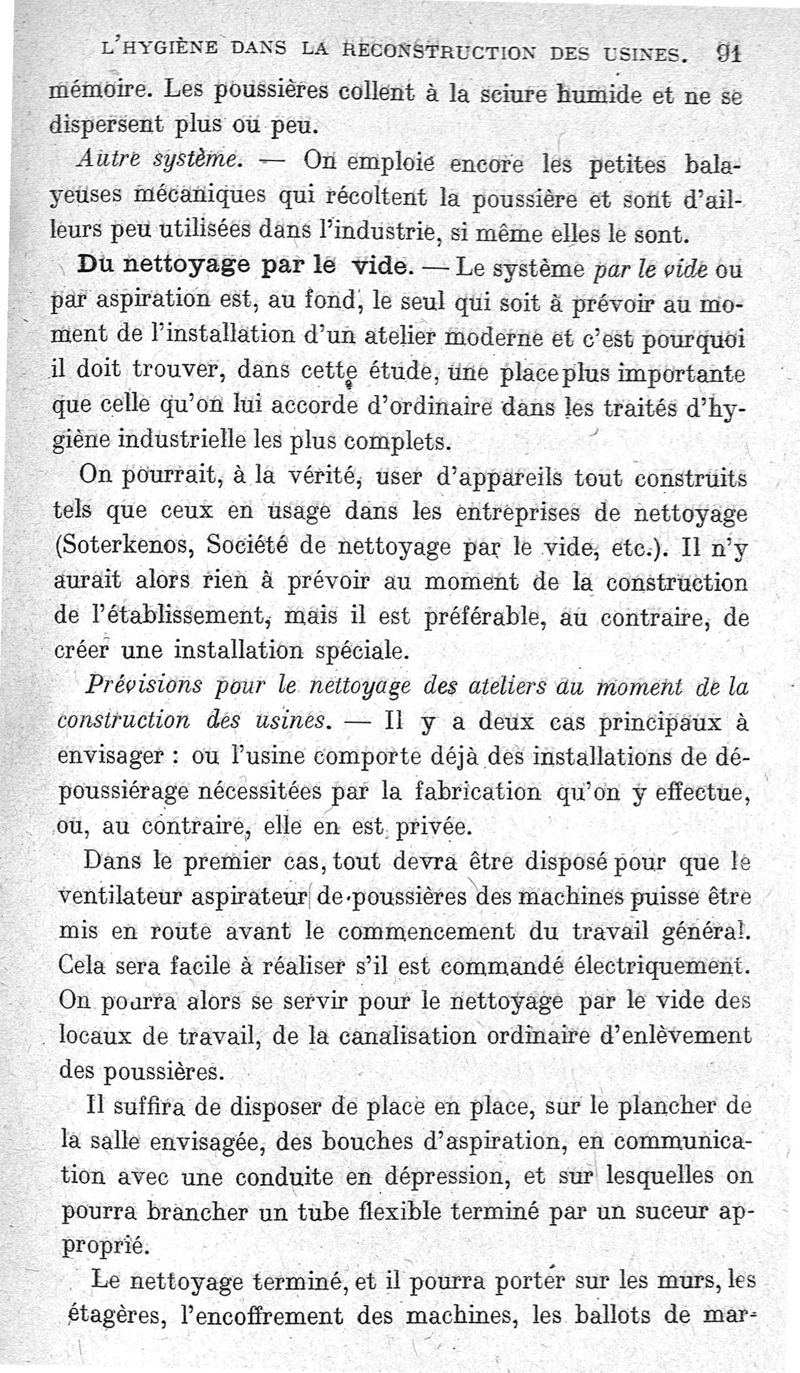 L'HYGIÈNE DANS LA RECONSTRUCTION DES USINES. 91

mémoire. Les poussières collent à la sciure humide et ne se dispersent plus ou peu.

Autre système. — On emploie encore les petites balayeuses mécaniques qui récoltent la poussière et sont d'ailleurs peu utilisées dans l'industrie, si même elles le sont.

Du nettoyage par le vide. — Le système par le vide ou par aspiration est, au fond, le seul qui soit à prévoir au moment de l'installation d'un atelier moderne et c'est pourquoi il doit trouver, dans cette étude, une place plus importante que celle qu'on lui accorde d'ordinaire dans les traités d'hygiène industrielle les plus complets.

On pourrait, à la vérité, user d'appareils tout construits tels que ceux en usage dans les entreprises de nettoyage (Soterkenos, Société de nettoyage par le vide, etc.). Il n'y aurait alors rien à prévoir au moment de la construction de l'établissement, mais il est préférable, au contraire, de créer une installation spéciale.

Prévisions pour le nettoyage des ateliers au moment de la construction des usines. — Il y a deux cas principaux à envisager : ou l'usine comporte déjà des installations de dépoussiérage nécessitées par la fabrication qu'on y effectue, ou, au contraire, elle en est privée.

Dans le premier cas, tout devra être disposé pour que le ventilateur aspirateur de poussières des machines puisse être mis en route avant le commencement du travail général. Cela sera facile à réaliser s'il est commandé électriquement. On pourra alors se servir pour le nettoyage par le vide des locaux de travail, de la canalisation ordinaire d'enlèvement des poussières.

Il suffira de disposer de place en place, sur le plancher de la salle envisagée, des bouches d'aspiration, en communication avec une conduite en dépression, et sur lesquelles on pourra brancher un tube flexible terminé par un suceur approprié.

Le nettoyage terminé, et il pourra porter sur les murs, les étagères, l'encoffrement des machines, les ballots de mar-